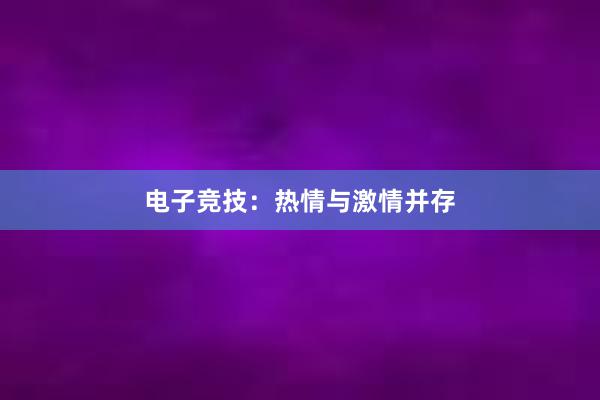 电子竞技：热情与激情并存